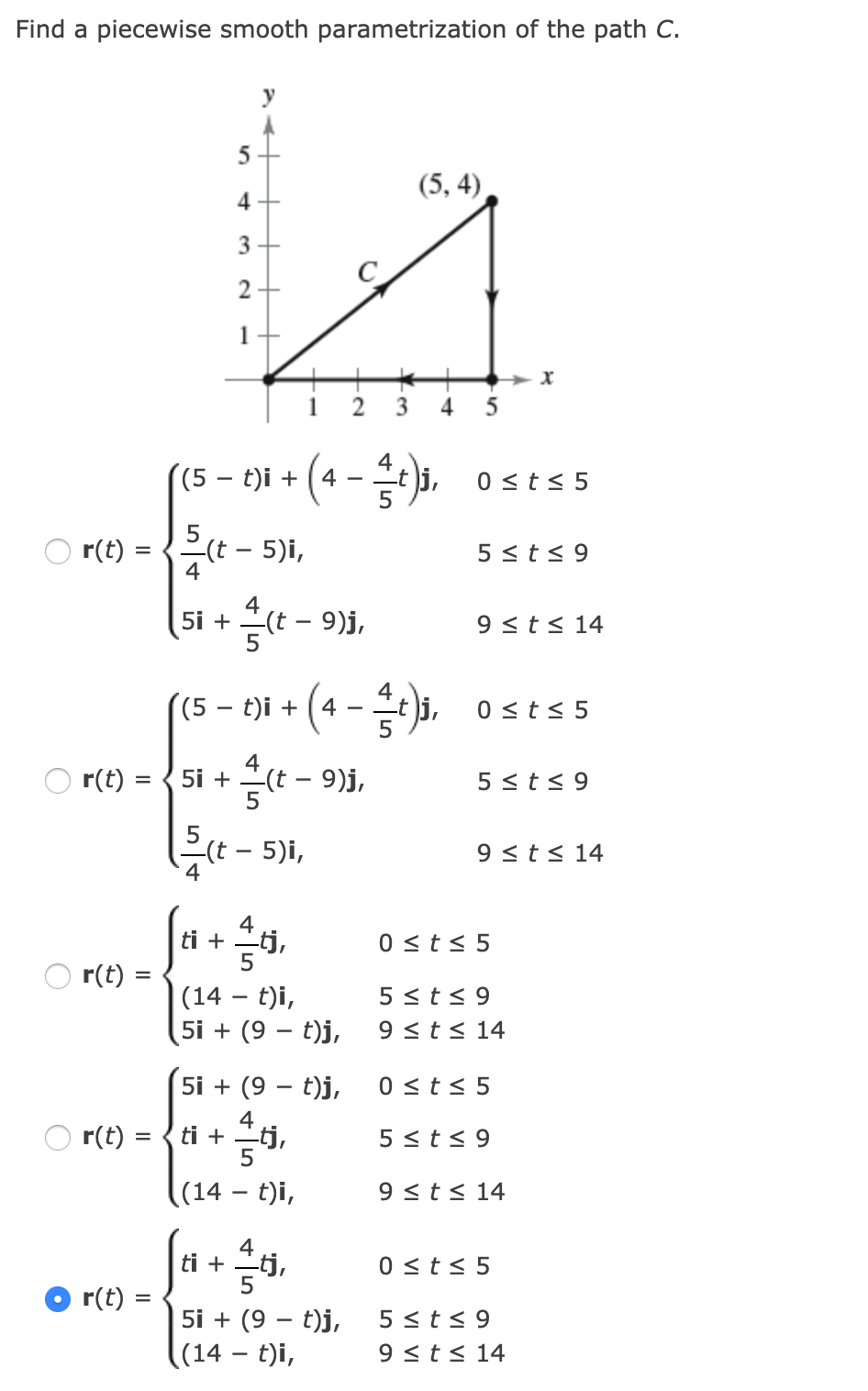 Find a piecewise smooth parametrization of the path $C$.

y
5
4
3
2
1
(5, 4)
C
1 2 3 4 5
x

$\mathbf{r}(t) = \begin{cases} (5 - t)\mathbf{i} + \left(4 - \frac{4}{5}t\right)\mathbf{j}, & 0 \le t \le 5 \\ \frac{5}{4}(t - 5)\mathbf{i}, & 5 \le t \le 9 \\ 5\mathbf{i} + \frac{4}{5}(t - 9)\mathbf{j}, & 9 \le t \le 14 \end{cases}$

$\mathbf{r}(t) = \begin{cases} (5 - t)\mathbf{i} + \left(4 - \frac{4}{5}t\right)\mathbf{j}, & 0 \le t \le 5 \\ 5\mathbf{i} + \frac{4}{5}(t - 9)\mathbf{j}, & 5 \le t \le 9 \\ \frac{5}{4}(t - 5)\mathbf{i}, & 9 \le t \le 14 \end{cases}$

$\mathbf{r}(t) = \begin{cases} t\mathbf{i} + \frac{4}{5}t\mathbf{j}, & 0 \le t \le 5 \\ (14 - t)\mathbf{i}, & 5 \le t \le 9 \\ 5\mathbf{i} + (9 - t)\mathbf{j}, & 9 \le t \le 14 \end{cases}$

$\mathbf{r}(t) = \begin{cases} 5\mathbf{i} + (9 - t)\mathbf{j}, & 0 \le t \le 5 \\ t\mathbf{i} + \frac{4}{5}t\mathbf{j}, & 5 \le t \le 9 \\ (14 - t)\mathbf{i}, & 9 \le t \le 14 \end{cases}$

$\mathbf{r}(t) = \begin{cases} t\mathbf{i} + \frac{4}{5}t\mathbf{j}, & 0 \le t \le 5 \\ 5\mathbf{i} + (9 - t)\mathbf{j}, & 5 \le t \le 9 \\ (14 - t)\mathbf{i}, & 9 \le t \le 14 \end{cases}$